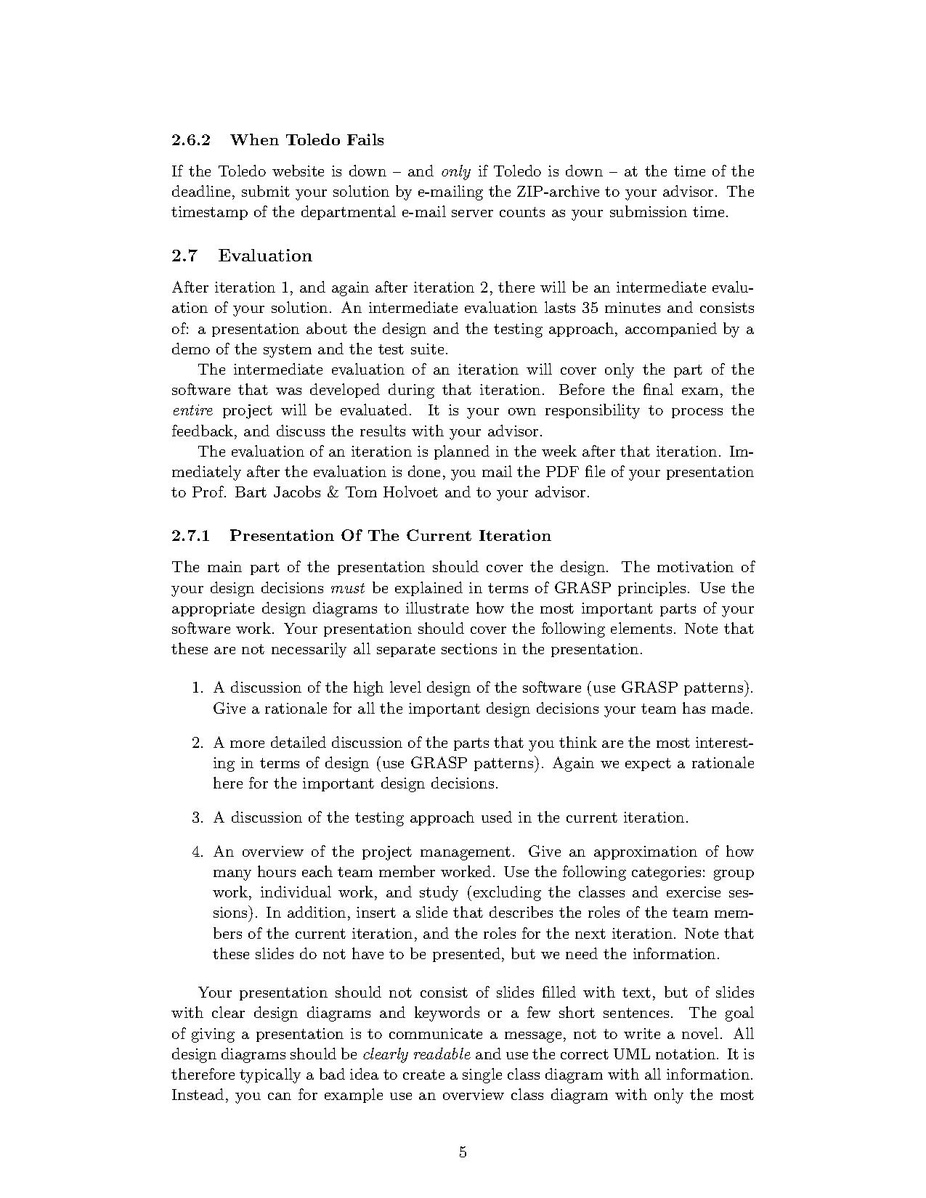 2.6.2 When Toledo Fails

If the Toledo website is down – and only if Toledo is down – at the time of the deadline, submit your solution by e-mailing the ZIP-archive to your advisor. The timestamp of the departmental e-mail server counts as your submission time.

2.7 Evaluation

After iteration 1, and again after iteration 2, there will be an intermediate evaluation of your solution. An intermediate evaluation lasts 35 minutes and consists of: a presentation about the design and the testing approach, accompanied by a demo of the system and the test suite.

The intermediate evaluation of an iteration will cover only the part of the software that was developed during that iteration. Before the final exam, the entire project will be evaluated. It is your own responsibility to process the feedback, and discuss the results with your advisor.

The evaluation of an iteration is planned in the week after that iteration. Immediately after the evaluation is done, you mail the PDF file of your presentation to Prof. Bart Jacobs & Tom Holvoet and to your advisor.

2.7.1 Presentation Of The Current Iteration

The main part of the presentation should cover the design. The motivation of your design decisions must be explained in terms of GRASP principles. Use the appropriate design diagrams to illustrate how the most important parts of your software work. Your presentation should cover the following elements. Note that these are not necessarily all separate sections in the presentation.

1. A discussion of the high level design of the software (use GRASP patterns). Give a rationale for all the important design decisions your team has made.

2. A more detailed discussion of the parts that you think are the most interesting in terms of design (use GRASP patterns). Again we expect a rationale here for the important design decisions.

3. A discussion of the testing approach used in the current iteration.

4. An overview of the project management. Give an approximation of how many hours each team member worked. Use the following categories: group work, individual work, and study (excluding the classes and exercise sessions). In addition, insert a slide that describes the roles of the team members of the current iteration, and the roles for the next iteration. Note that these slides do not have to be presented, but we need the information.

Your presentation should not consist of slides filled with text, but of slides with clear design diagrams and keywords or a few short sentences. The goal of giving a presentation is to communicate a message, not to write a novel. All design diagrams should be clearly readable and use the correct UML notation. It is therefore typically a bad idea to create a single class diagram with all information. Instead, you can for example use an overview class diagram with only the most

5